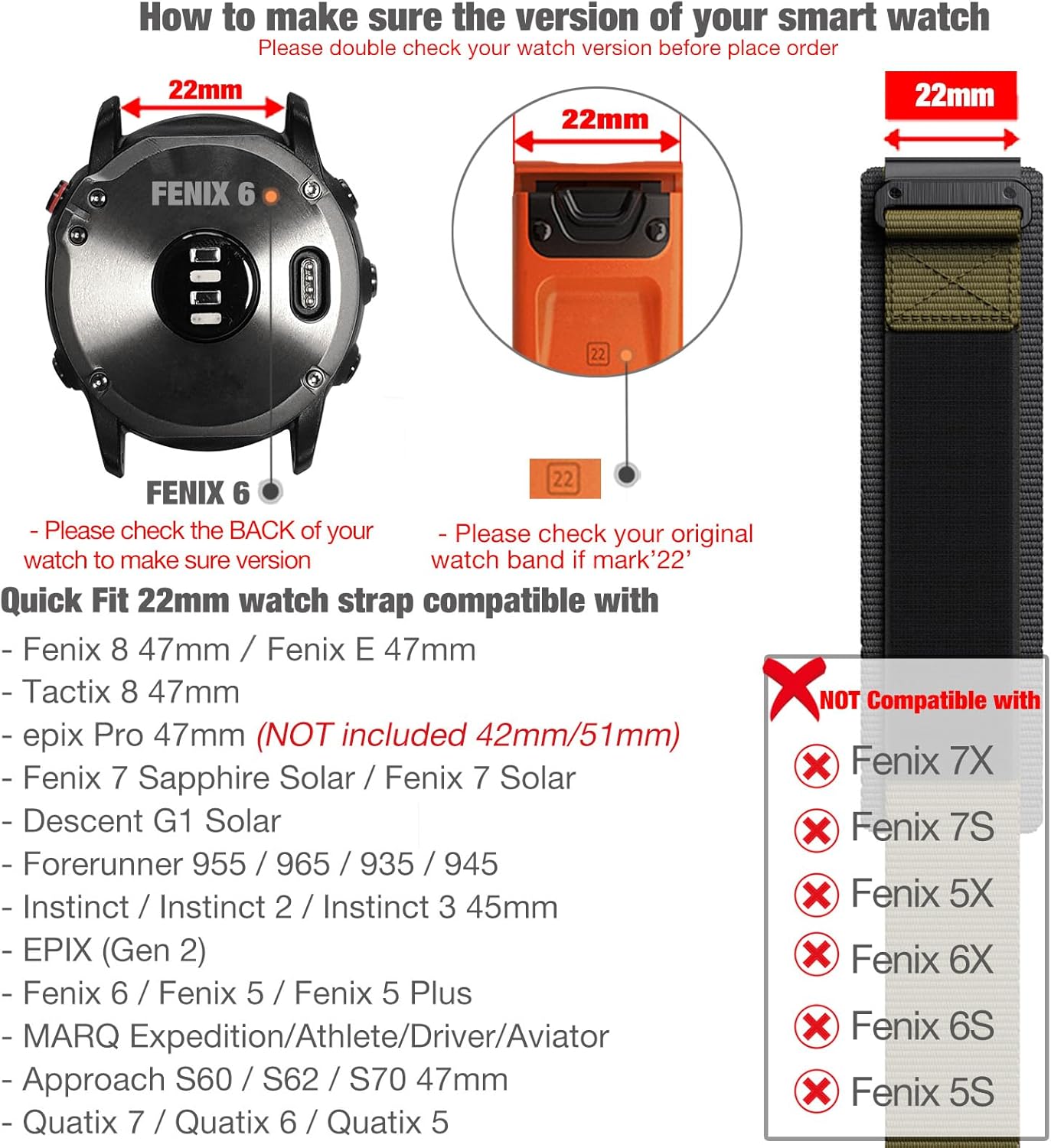 How to make sure the version of your smart watch
Please double check your watch version before place order

22mm

FENIX 6

FENIX 6

- Please check the BACK of your watch to make sure version

22mm

22

22

- Please check your original watch band if mark'22'

22mm

Quick Fit 22mm watch strap compatible with

- Fenix 8 47mm / Fenix E 47mm
- Tactix 8 47mm
- epix Pro 47mm (NOT included 42mm/51mm)
- Fenix 7 Sapphire Solar / Fenix 7 Solar
- Descent G1 Solar
- Forerunner 955 / 965 / 935 / 945
- Instinct / Instinct 2 / Instinct 3 45mm
- EPIX (Gen 2)
- Fenix 6 / Fenix 5 / Fenix 5 Plus
- MARQ Expedition/Athlete/Driver/Aviator
- Approach S60 / S62 / S70 47mm
- Quatix 7 / Quatix 6 / Quatix 5

NOT Compatible with
Fenix 7X
Fenix 7S
Fenix 5X
Fenix 6X
Fenix 6S
Fenix 5S